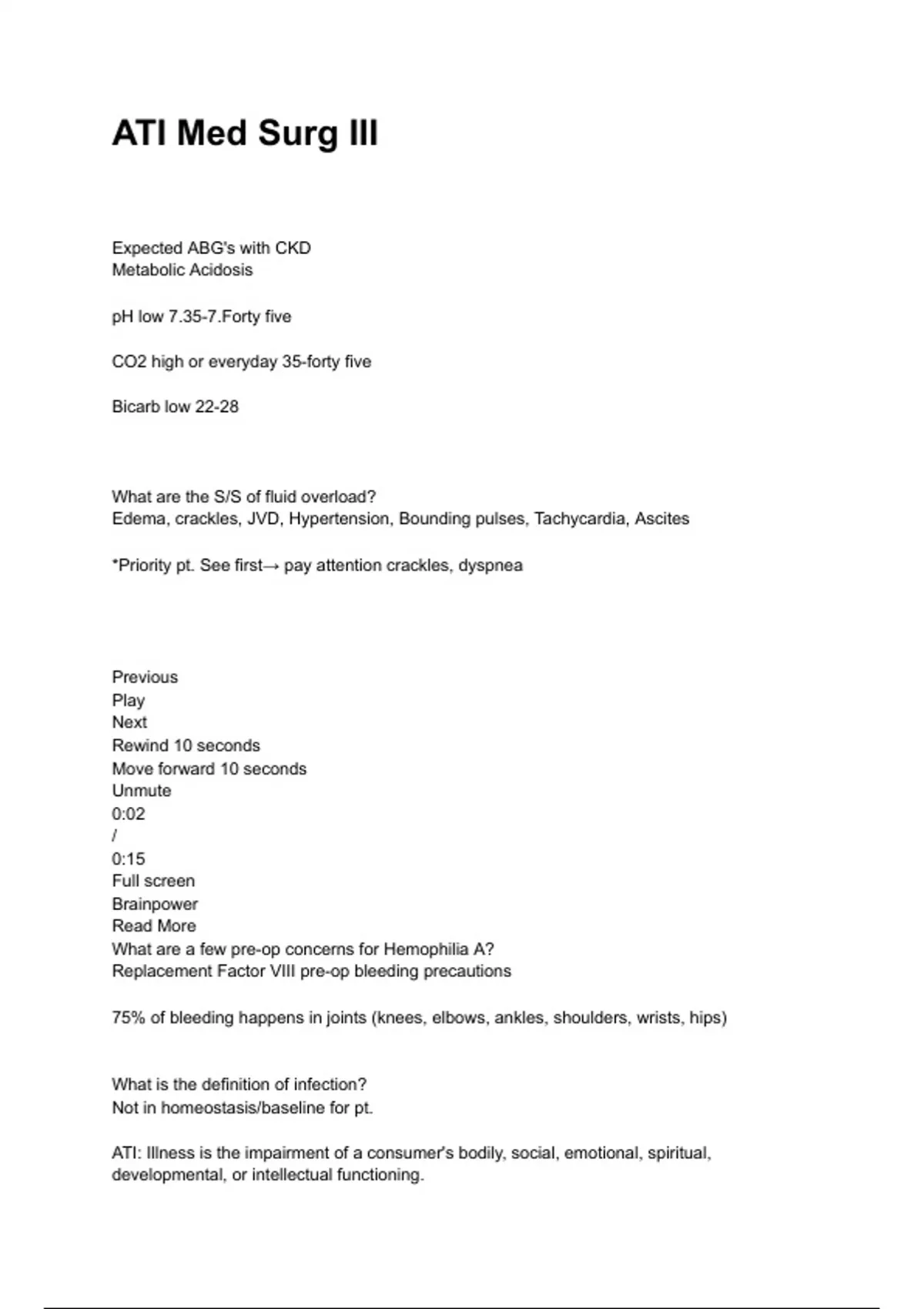 ATI Med Surg III

Expected ABG's with CKD
Metabolic Acidosis

pH low 7.35-7.Forty five

CO2 high or everyday 35-forty five

Bicarb low 22-28

What are the S/S of fluid overload?
Edema, crackles, JVD, Hypertension, Bounding pulses, Tachycardia, Ascites

*Priority pt. See first→ pay attention crackles, dyspnea

Previous
Play
Next
Rewind 10 seconds
Move forward 10 seconds
Unmute
0:02
/
0:15
Full screen
Brainpower
Read More
What are a few pre-op concerns for Hemophilia A?
Replacement Factor VIII pre-op bleeding precautions

75% of bleeding happens in joints (knees, elbows, ankles, shoulders, wrists, hips)

What is the definition of infection?
Not in homeostasis/baseline for pt.

ATI: Illness is the impairment of a consumer's bodily, social, emotional, spiritual, developmental, or intellectual functioning.